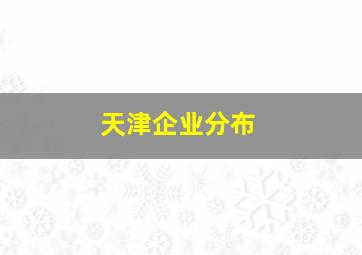 天津企业分布